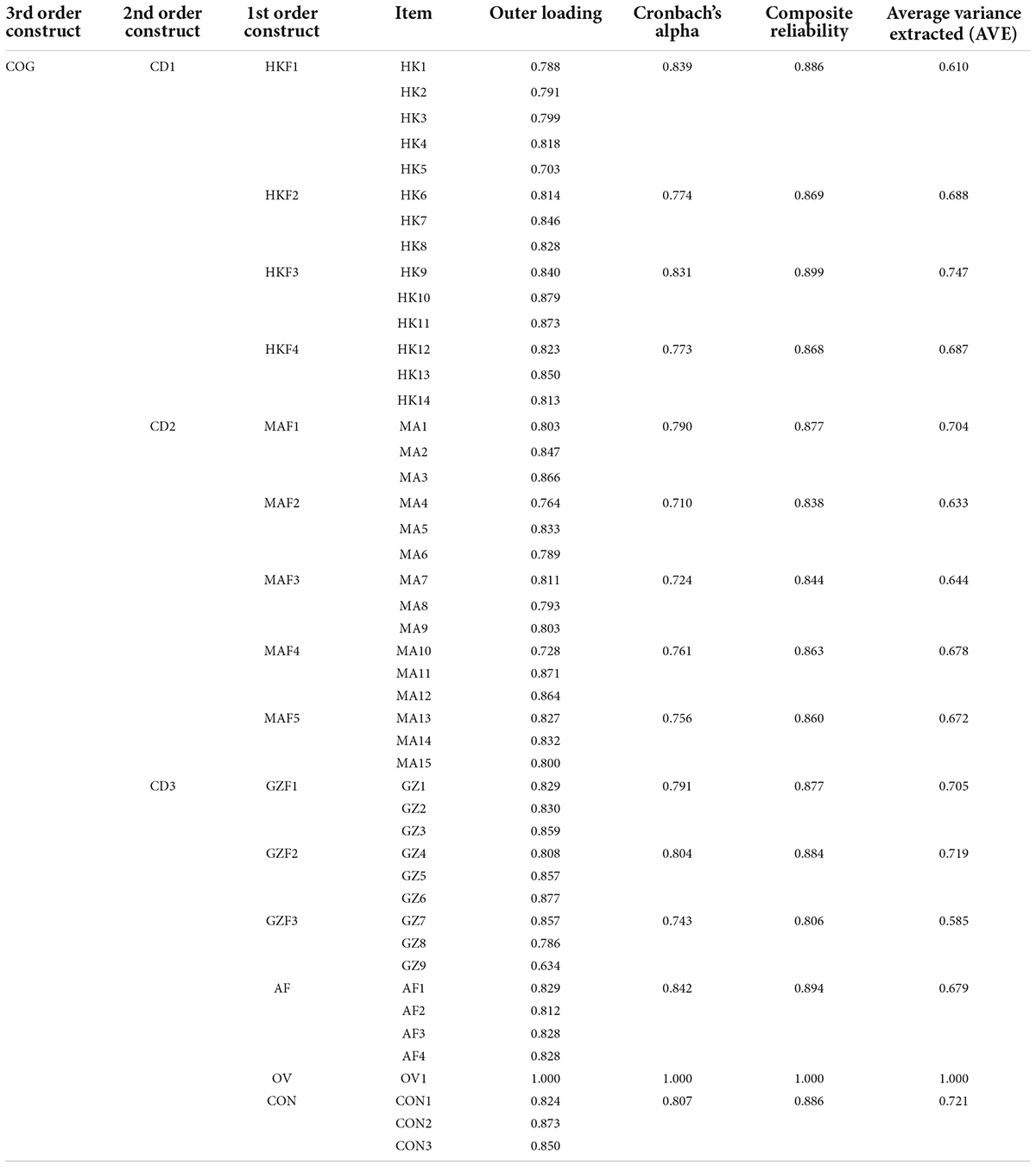 | 3rd order construct | 2nd order construct | 1st order construct | Item | Outer loading | Cronbach's alpha | Composite reliability | Average variance extracted (AVE) |
|---|---|---|---|---|---|---|---|
| COG | CD1 | HKF1 | HK1 | 0.788 | 0.839 | 0.886 | 0.610 |
| | | | HK2 | 0.791 | | | |
| | | | HK3 | 0.799 | | | |
| | | | HK4 | 0.818 | | | |
| | | | HK5 | 0.703 | | | |
| | | HKF2 | HK6 | 0.814 | 0.774 | 0.869 | 0.688 |
| | | | HK7 | 0.846 | | | |
| | | | HK8 | 0.828 | | | |
| | | HKF3 | HK9 | 0.840 | 0.831 | 0.899 | 0.747 |
| | | | HK10 | 0.879 | | | |
| | | | HK11 | 0.873 | | | |
| | | HKF4 | HK12 | 0.823 | 0.773 | 0.868 | 0.687 |
| | | | HK13 | 0.850 | | | |
| | | | HK14 | 0.813 | | | |
| | CD2 | MAF1 | MA1 | 0.803 | 0.790 | 0.877 | 0.704 |
| | | | MA2 | 0.847 | | | |
| | | | MA3 | 0.866 | | | |
| | | MAF2 | MA4 | 0.764 | 0.710 | 0.838 | 0.633 |
| | | | MA5 | 0.833 | | | |
| | | | MA6 | 0.789 | | | |
| | | MAF3 | MA7 | 0.811 | 0.724 | 0.844 | 0.644 |
| | | | MA8 | 0.793 | | | |
| | | | MA9 | 0.803 | | | |
| | | MAF4 | MA10 | 0.728 | 0.761 | 0.863 | 0.678 |
| | | | MA11 | 0.871 | | | |
| | | | MA12 | 0.864 | | | |
| | | MAF5 | MA13 | 0.827 | 0.756 | 0.860 | 0.672 |
| | | | MA14 | 0.832 | | | |
| | | | MA15 | 0.800 | | | |
| | CD3 | GZF1 | GZ1 | 0.829 | 0.791 | 0.877 | 0.705 |
| | | | GZ2 | 0.830 | | | |
| | | | GZ3 | 0.859 | | | |
| | | GZF2 | GZ4 | 0.808 | 0.804 | 0.884 | 0.719 |
| | | | GZ5 | 0.857 | | | |
| | | | GZ6 | 0.877 | | | |
| | | GZF3 | GZ7 | 0.857 | 0.743 | 0.806 | 0.585 |
| | | | GZ8 | 0.786 | | | |
| | | | GZ9 | 0.634 | | | |
| | | AF | AF1 | 0.829 | 0.842 | 0.894 | 0.679 |
| | | | AF2 | 0.812 | | | |
| | | | AF3 | 0.828 | | | |
| | | | AF4 | 0.828 | | | |
| | | OV | OV1 | 1.000 | 1.000 | 1.000 | 1.000 |
| | | CON | CON1 | 0.824 | 0.807 | 0.886 | 0.721 |
| | | | CON2 | 0.873 | | | |
| | | | CON3 | 0.850 | | | |